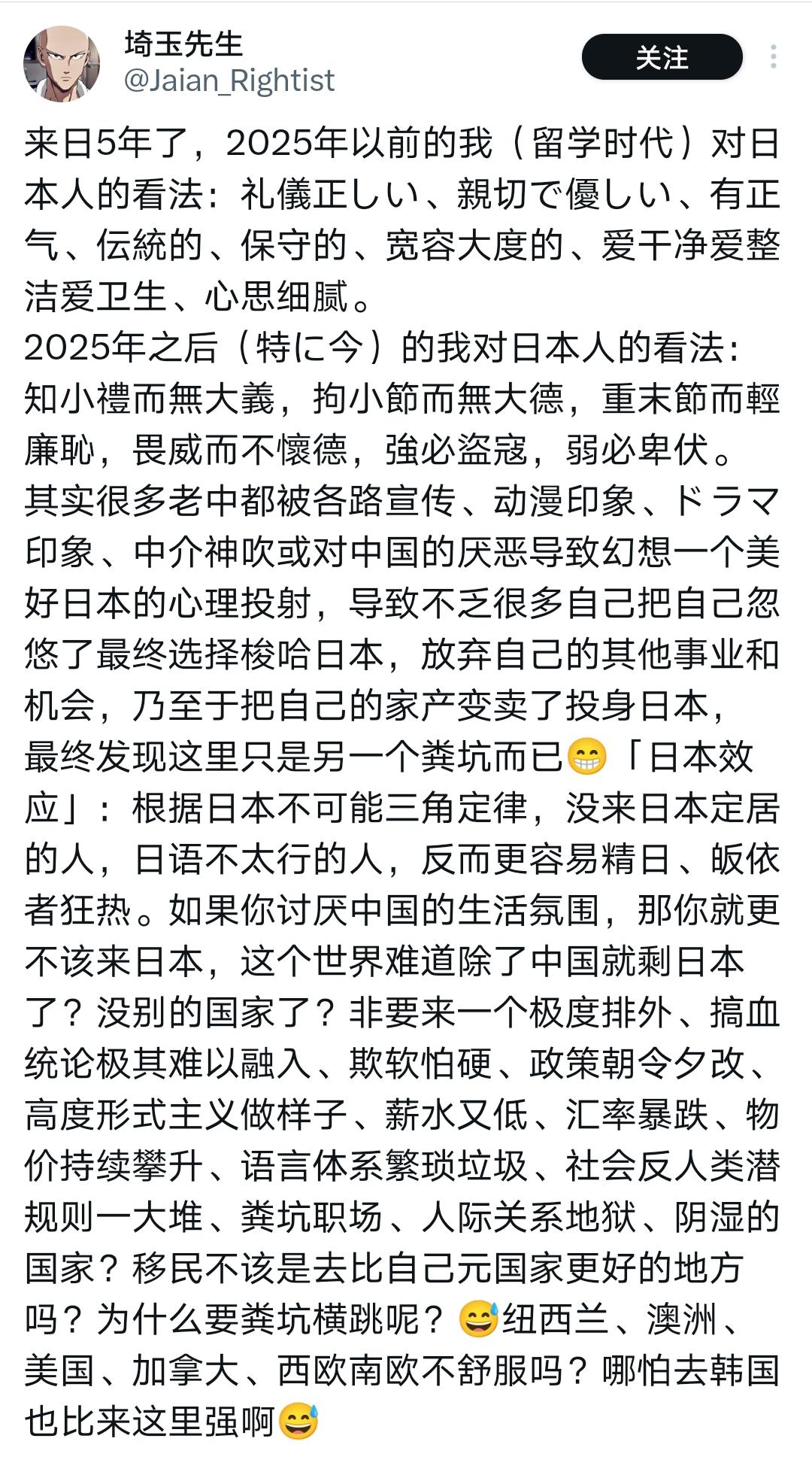 埼玉先生
@Jaian_Rightist
关注

来日5年了，2025年以前的我（留学时代）对日本人的看法：礼儀正しい、親切で優しい、有正气、伝統的、保守的、宽容大度的、爱干净爱整洁爱卫生、心思细腻。
2025年之后（特に今）的我对日本人的看法：知小禮而無大義，拘小節而無大德，重末節而輕廉恥，畏威而不懷德，強必盜寇，弱必卑伏。
其实很多老中都被各路宣传、动漫印象、ドラマ印象、中介神吹或对中国的厌恶导致幻想一个美好日本的心理投射，导致不乏很多自己把自己忽悠了最终选择梭哈日本，放弃自己的其他事业和机会，乃至于把自己的家产变卖了投身日本，最终发现这里只是另一个粪坑而已😁「日本效应」：根据日本不可能三角定律，没来日本定居的人，日语不太行的人，反而更容易精日、皈依者狂热。如果你讨厌中国的生活氛围，那你就更不该来日本，这个世界难道除了中国就剩日本了？没别的国家了？非要来一个极度排外、搞血统论极其难以融入、欺软怕硬、政策朝令夕改、高度形式主义做样子、薪水又低、汇率暴跌、物价持续攀升、语言体系繁琐垃圾、社会反人类潜规则一大堆、粪坑职场、人际关系地狱、阴湿的国家？移民不该是去比自己元国家更好的地方吗？为什么要粪坑横跳呢？😅纽西兰、澳洲、美国、加拿大、西欧南欧不舒服吗？哪怕去韩国也比来这里强啊😅